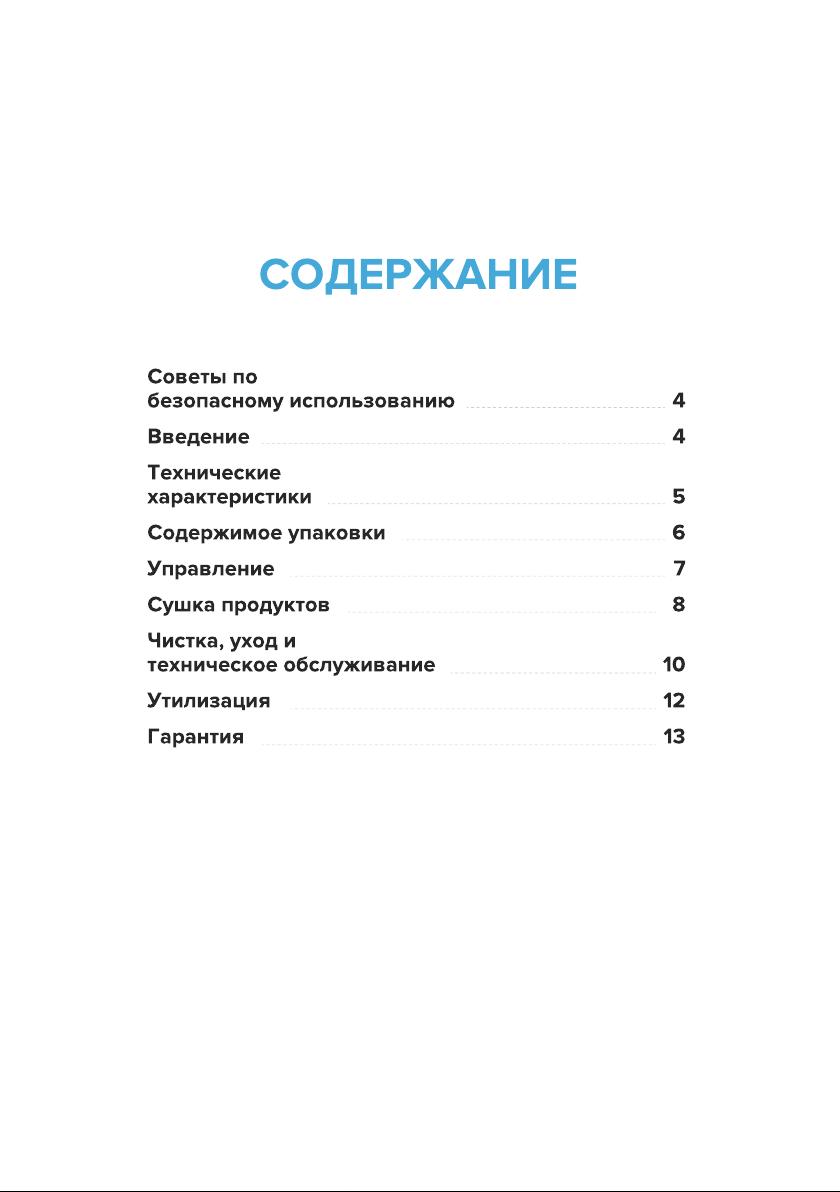 СОДЕРЖАНИЕ

Советы по безопасному использованию 4

Введение 4

Технические характеристики 5

Содержимое упаковки 6

Управление 7

Сушка продуктов 8

Чистка, уход и техническое обслуживание 10

Утилизация 12

Гарантия 13